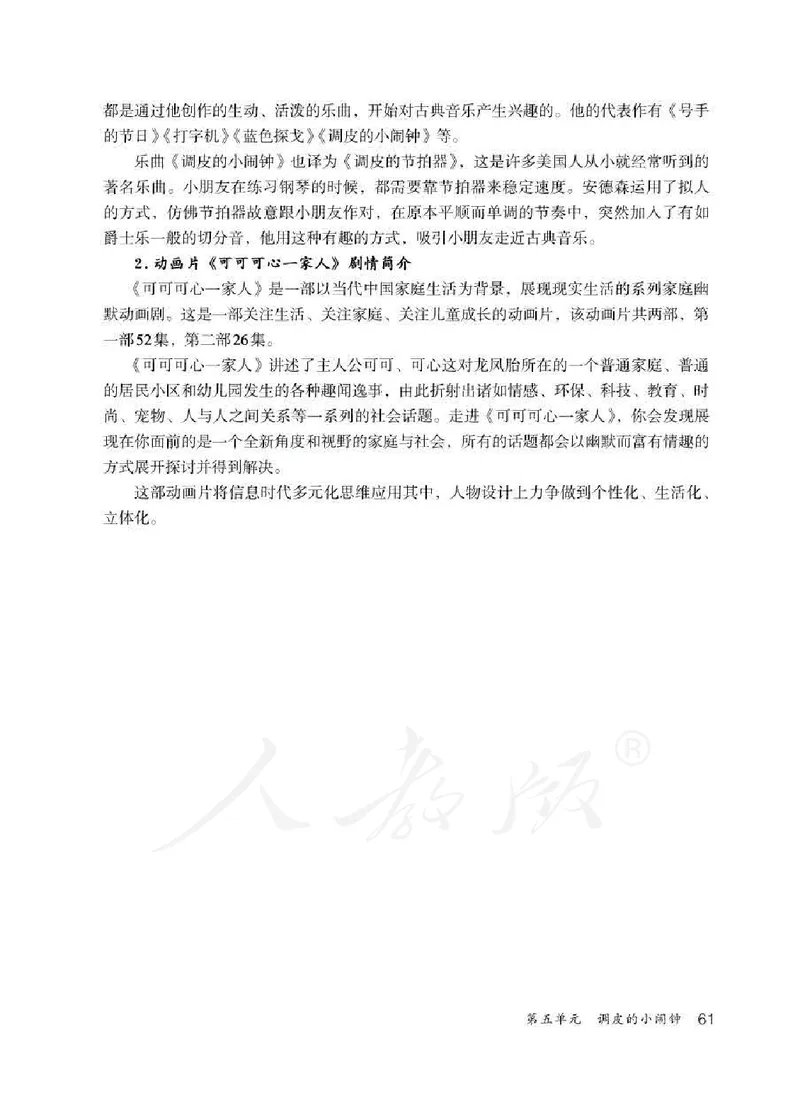 都是通过他创作的生动、活泼的乐曲，开始对古典音乐产生兴趣的。他的代表作有《号手的节日》《打字机》《蓝色探戈》《调皮的小闹钟》等。

乐曲《调皮的小闹钟》也译为《调皮的节拍器》，这是许多美国人从小就经常听到的著名乐曲。小朋友在练习钢琴的时候，都需要靠节拍器来稳定速度。安德森运用了拟人的方式，仿佛节拍器故意跟小朋友作对，在原本平顺而单调的节奏中，突然加入了有如爵士乐一般的切分音，他用这种有趣的方式，吸引小朋友走近古典音乐。

2. 动画片《可可可心一家人》剧情简介

《可可可心一家人》是一部以当代中国家庭生活为背景，展现现实生活的系列家庭幽默动画剧。这是一部关注生活、关注家庭、关注儿童成长的动画片，该动画片共两部，第一部52集，第二部26集。

《可可可心一家人》讲述了主人公可可、可心这对龙凤胎所在的一个普通家庭、普通的居民小区和幼儿园发生的各种趣闻逸事，由此折射出诸如情感、环保、科技、教育、时尚、宠物、人与人之间关系等一系列的社会话题。走进《可可可心一家人》，你会发现展现在你面前的是一个全新角度和视野的家庭与社会，所有的话题都会以幽默而富有情趣的方式展开探讨并得到解决。

这部动画片将信息时代多元化思维应用其中，人物设计上力争做到个性化、生活化、立体化。

人教版®

第五单元 调皮的小闹钟 61